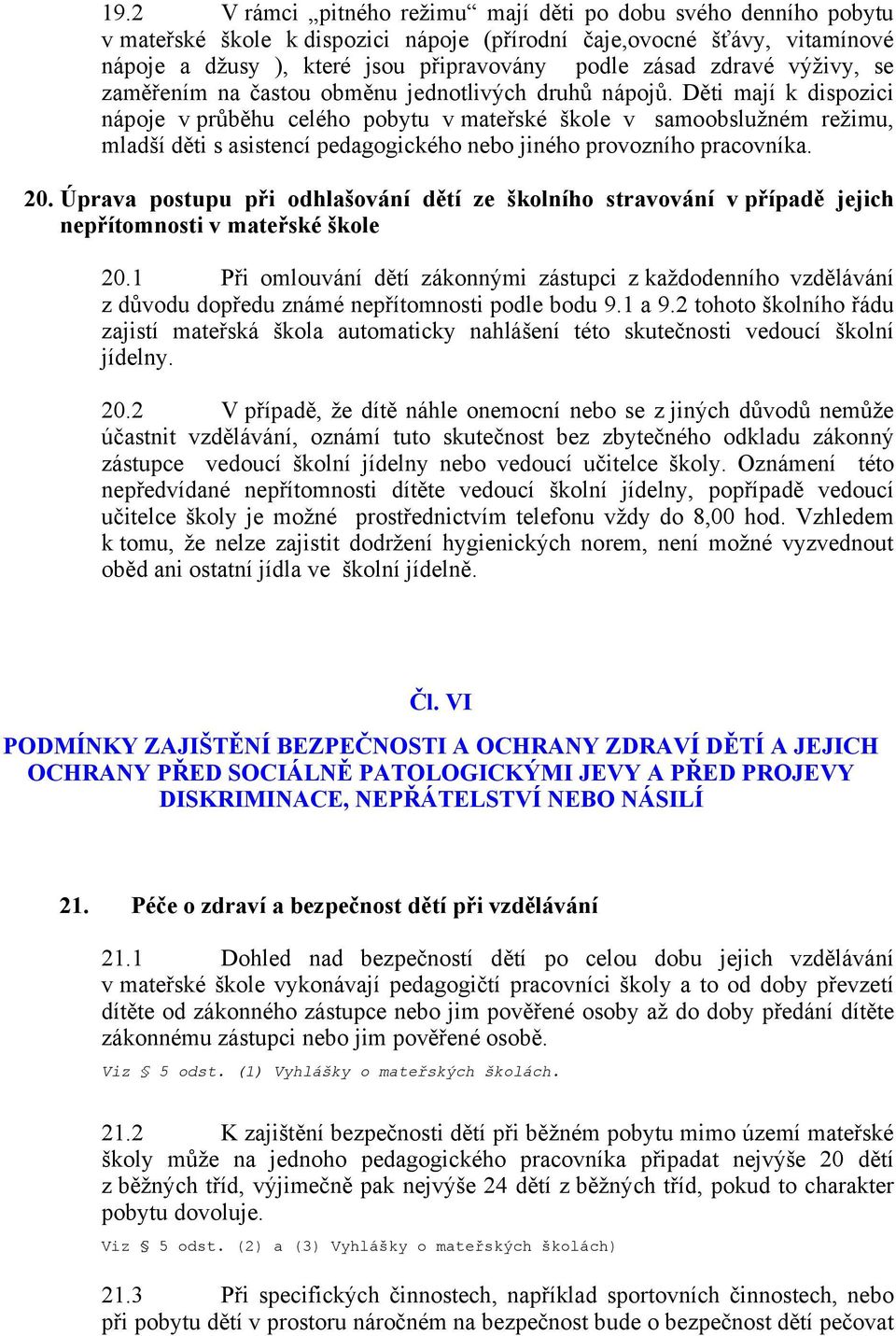 19.2 V rámci „pitného režimu“ mají děti po dobu svého denního pobytu v mateřské škole k dispozici nápoje (přírodní čaje,ovocné šťávy, vitamínové nápoje a džusy ), které jsou připravovány podle zásad zdravé výživy, se zaměřením na častou obměnu jednotlivých druhů nápojů. Děti mají k dispozici nápoje v průběhu celého pobytu v mateřské škole v samoobslužném režimu, mladší děti s asistencí pedagogického nebo jiného provozního pracovníka.

20. Úprava postupu při odhlašování dětí ze školního stravování v případě jejich nepřítomnosti v mateřské škole

20.1 Při omlouvání dětí zákonnými zástupci z každodenního vzdělávání z důvodu dopředu známé nepřítomnosti podle bodu 9.1 a 9.2 tohoto školního řádu zajistí mateřská škola automaticky nahlášení této skutečnosti vedoucí školní jídelny.

20.2 V případě, že dítě náhle onemocní nebo se z jiných důvodů nemůže účastnit vzdělávání, oznámí tuto skutečnost bez zbytečného odkladu zákonný zástupce vedoucí školní jídelny nebo vedoucí učitelce školy. Oznámení této nepředvídané nepřítomnosti dítěte vedoucí školní jídelny, popřípadě vedoucí učitelce školy je možné prostřednictvím telefonu vždy do 8,00 hod. Vzhledem k tomu, že nelze zajistit dodržení hygienických norem, není možné vyzvednout oběd ani ostatní jídla ve školní jídelně.

Čl. VI

PODMÍNKY ZAJIŠTĚNÍ BEZPEČNOSTI A OCHRANY ZDRAVÍ DĚTÍ A JEJICH OCHRANY PŘED SOCIÁLNĚ PATOLOGICKÝMI JEVY A PŘED PROJEVY DISKRIMINACE, NEPŘÁTELSTVÍ NEBO NÁSILÍ

21. Péče o zdraví a bezpečnost dětí při vzdělávání

21.1 Dohled nad bezpečností dětí po celou dobu jejich vzdělávání v mateřské škole vykonávají pedagogičtí pracovníci školy a to od doby převzetí dítěte od zákonného zástupce nebo jim pověřené osoby až do doby předání dítěte zákonnému zástupci nebo jim pověřené osobě.

Viz § 5 odst. (1) Vyhlášky o mateřských školách.

21.2 K zajištění bezpečnosti dětí při běžném pobytu mimo území mateřské školy může na jednoho pedagogického pracovníka připadat nejvýše 20 dětí z běžných tříd, výjimečně pak nejvýše 24 dětí z běžných tříd, pokud to charakter pobytu dovoluje.

Viz § 5 odst. (2) a (3) Vyhlášky o mateřských školách)

21.3 Při specifických činnostech, například sportovních činnostech, nebo při pobytu dětí v prostoru náročném na bezpečnost bude o bezpečnost dětí pečovat